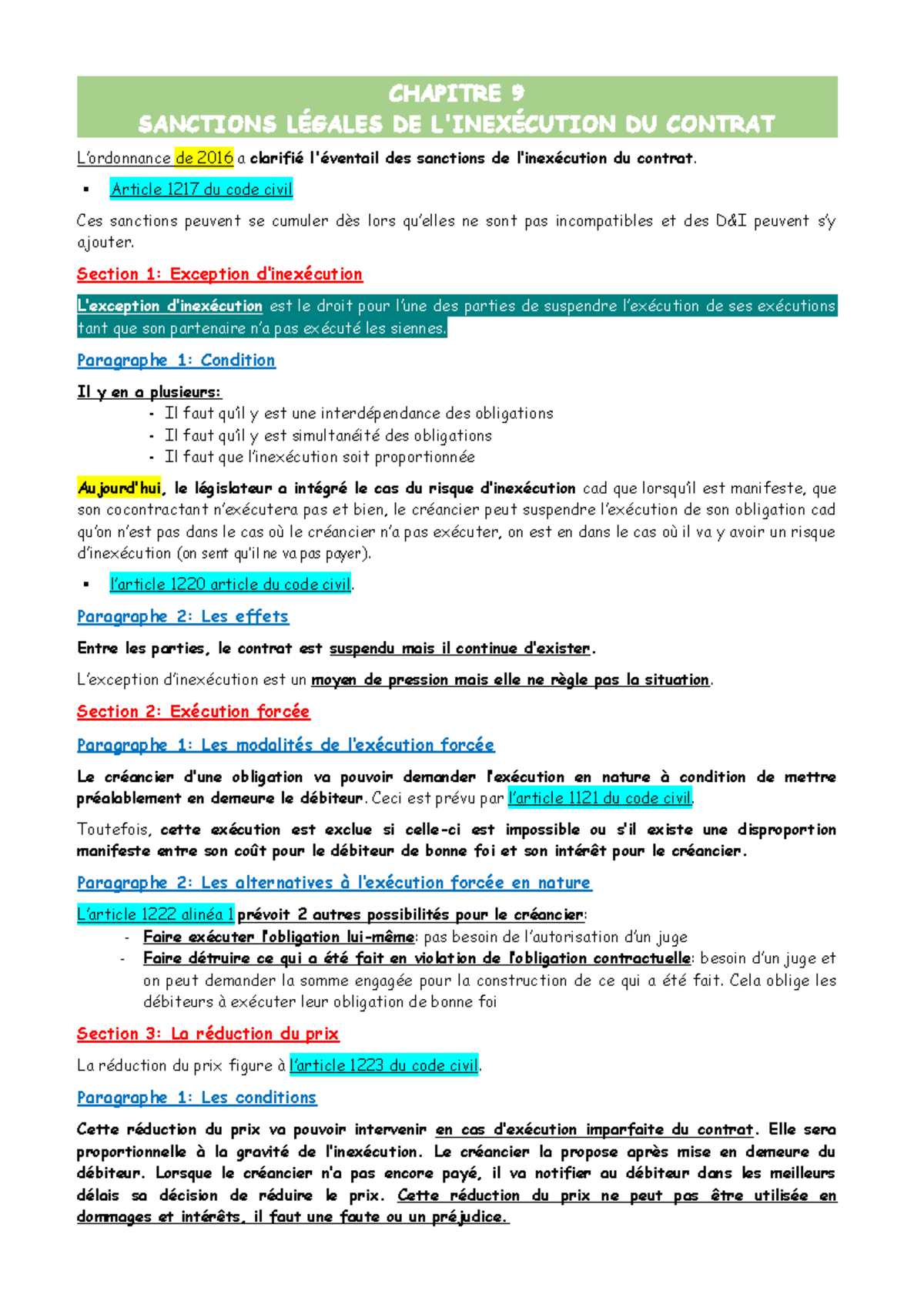 CHAPITRE 9
SANCTIONS LÉGALES DE L'INEXÉCUTION DU CONTRAT

L'ordonnance de 2016 a clarifié l'éventail des sanctions de l'inexécution du contrat.

▪ Article 1217 du code civil

Ces sanctions peuvent se cumuler dès lors qu'elles ne sont pas incompatibles et des D&I peuvent s'y ajouter.

Section 1: Exception d'inexécution

L'exception d'inexécution est le droit pour l'une des parties de suspendre l'exécution de ses exécutions tant que son partenaire n'a pas exécuté les siennes.

Paragraphe 1: Condition

Il y en a plusieurs:
- Il faut qu'il y est une interdépendance des obligations
- Il faut qu'il y est simultanéité des obligations
- Il faut que l'inexécution soit proportionnée

Aujourd'hui, le législateur a intégré le cas du risque d'inexécution cad que lorsqu'il est manifeste, que son cocontractant n'exécutera pas et bien, le créancier peut suspendre l'exécution de son obligation cad qu'on n'est pas dans le cas où le créancier n'a pas exécuter, on est en dans le cas où il va y avoir un risque d'inexécution (on sent qu'il ne va pas payer).

▪ l'article 1220 article du code civil.

Paragraphe 2: Les effets

Entre les parties, le contrat est suspendu mais il continue d'exister.

L'exception d'inexécution est un moyen de pression mais elle ne règle pas la situation.

Section 2: Exécution forcée

Paragraphe 1: Les modalités de l'exécution forcée

Le créancier d'une obligation va pouvoir demander l'exécution en nature à condition de mettre préalablement en demeure le débiteur. Ceci est prévu par l'article 1121 du code civil.

Toutefois, cette exécution est exclue si celle-ci est impossible ou s'il existe une disproportion manifeste entre son coût pour le débiteur de bonne foi et son intérêt pour le créancier.

Paragraphe 2: Les alternatives à l'exécution forcée en nature

L'article 1222 alinéa 1 prévoit 2 autres possibilités pour le créancier:
- Faire exécuter l'obligation lui-même: pas besoin de l'autorisation d'un juge
- Faire détruire ce qui a été fait en violation de l'obligation contractuelle: besoin d'un juge et on peut demander la somme engagée pour la construction de ce qui a été fait. Cela oblige les débiteurs à exécuter leur obligation de bonne foi

Section 3: La réduction du prix

La réduction du prix figure à l'article 1223 du code civil.

Paragraphe 1: Les conditions

Cette réduction du prix va pouvoir intervenir en cas d'exécution imparfaite du contrat. Elle sera proportionnelle à la gravité de l'inexécution. Le créancier la propose après mise en demeure du débiteur. Lorsque le créancier n'a pas encore payé, il va notifier au débiteur dans les meilleurs délais sa décision de réduire le prix. Cette réduction du prix ne peut pas être utilisée en dommages et intérêts, il faut une faute ou un préjudice.